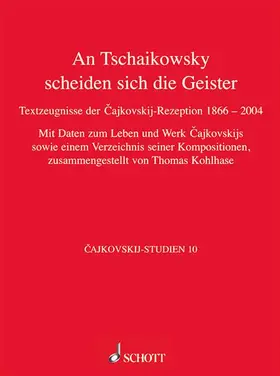 An Tschaikowsky scheiden sich die Geister

Textzeugnisse der Čajkovskij-Rezeption 1866 – 2004

Mit Daten zum Leben und Werk Čajkovskijs sowie einem Verzeichnis seiner Kompositionen, zusammengestellt von Thomas Kohlhase

ČAJKOVSKIJ-STUDIEN 10

SCHOTT